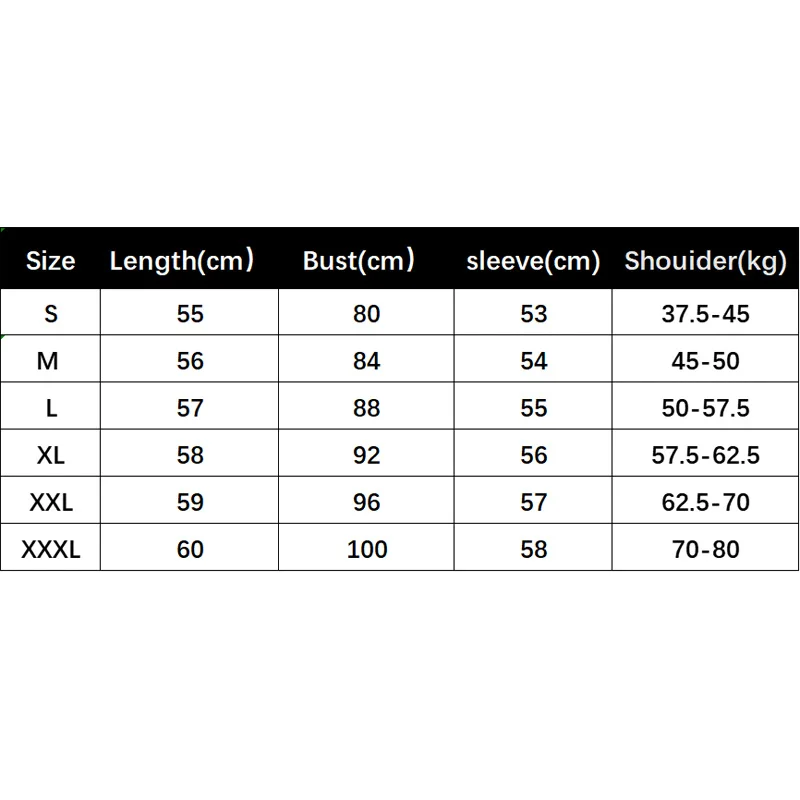 | Size | Length(cm） | Bust(cm） | sleeve(cm) | Shouider(kg) |
|---|---|---|---|---|
| S | 55 | 80 | 53 | 37.5-45 |
| M | 56 | 84 | 54 | 45-50 |
| L | 57 | 88 | 55 | 50-57.5 |
| XL | 58 | 92 | 56 | 57.5-62.5 |
| XXL | 59 | 96 | 57 | 62.5-70 |
| XXXL | 60 | 100 | 58 | 70-80 |